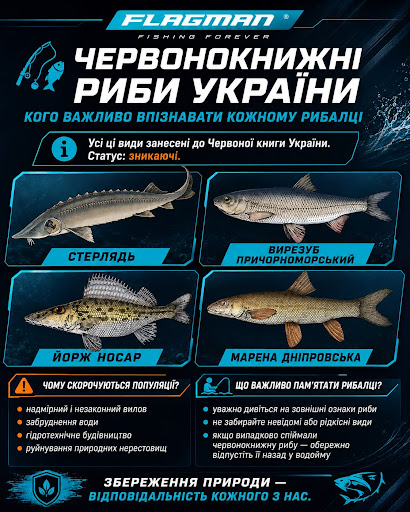 FLAGMAN®
FISHING FOREVER

ЧЕРВОНОКНИЖНІ РИБИ УКРАЇНИ

КОГО ВАЖЛИВО ВПІЗНАВАТИ КОЖНОМУ РИБАЛЦІ

Усі ці види занесені до Червоної книги України.
Статус: зникаючі.

СТЕРЛЯДЬ

ВИРЕЗУБ ПРИЧОРНОМОРСЬКИЙ

ЙОРЖ НОСАР

МАРЕНА ДНІПРОВСЬКА

ЧОМУ СКОРОЧУЮТЬСЯ ПОПУЛЯЦІЇ?

• надмірний і незаконний вилов
• забруднення води
• гідротехнічне будівництво
• руйнування природних нерестовищ

ЩО ВАЖЛИВО ПАМ'ЯТАТИ РИБАЛЦІ?

• уважно дивіться на зовнішні ознаки риби
• не забирайте невідомі або рідкісні види
• якщо випадково спіймали червонокнижну рибу — обережно відпустіть її назад у водойму

ЗБЕРЕЖЕННЯ ПРИРОДИ —
ВІДПОВІДАЛЬНІСТЬ КОЖНОГО З НАС.